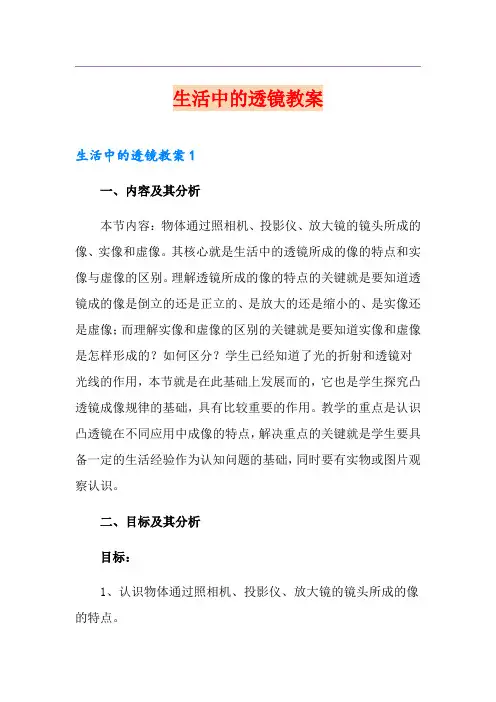 生活中的透镜教案

生活中的透镜教案1

一、内容及其分析

本节内容：物体通过照相机、投影仪、放大镜的镜头所成的像、实像和虚像。其核心就是生活中的透镜所成的像的特点和实像与虚像的区别。理解透镜所成的像的特点的关键就是要知道透镜成的像是倒立的还是正立的、是放大的还是缩小的、是实像还是虚像；而理解实像和虚像的区别的关键就是要知道实像和虚像是怎样形成的？如何区分？学生已经知道了光的折射和透镜对光线的作用，本节就是在此基础上发展而的，它也是学生探究凸透镜成像规律的基础，具有比较重要的作用。教学的重点是认识凸透镜在不同应用中成像的特点，解决重点的关键就是学生要具备一定的生活经验作为认知问题的基础，同时要有实物或图片观察认识。

二、目标及其分析

目标：

1、认识物体通过照相机、投影仪、放大镜的镜头所成的像的特点。